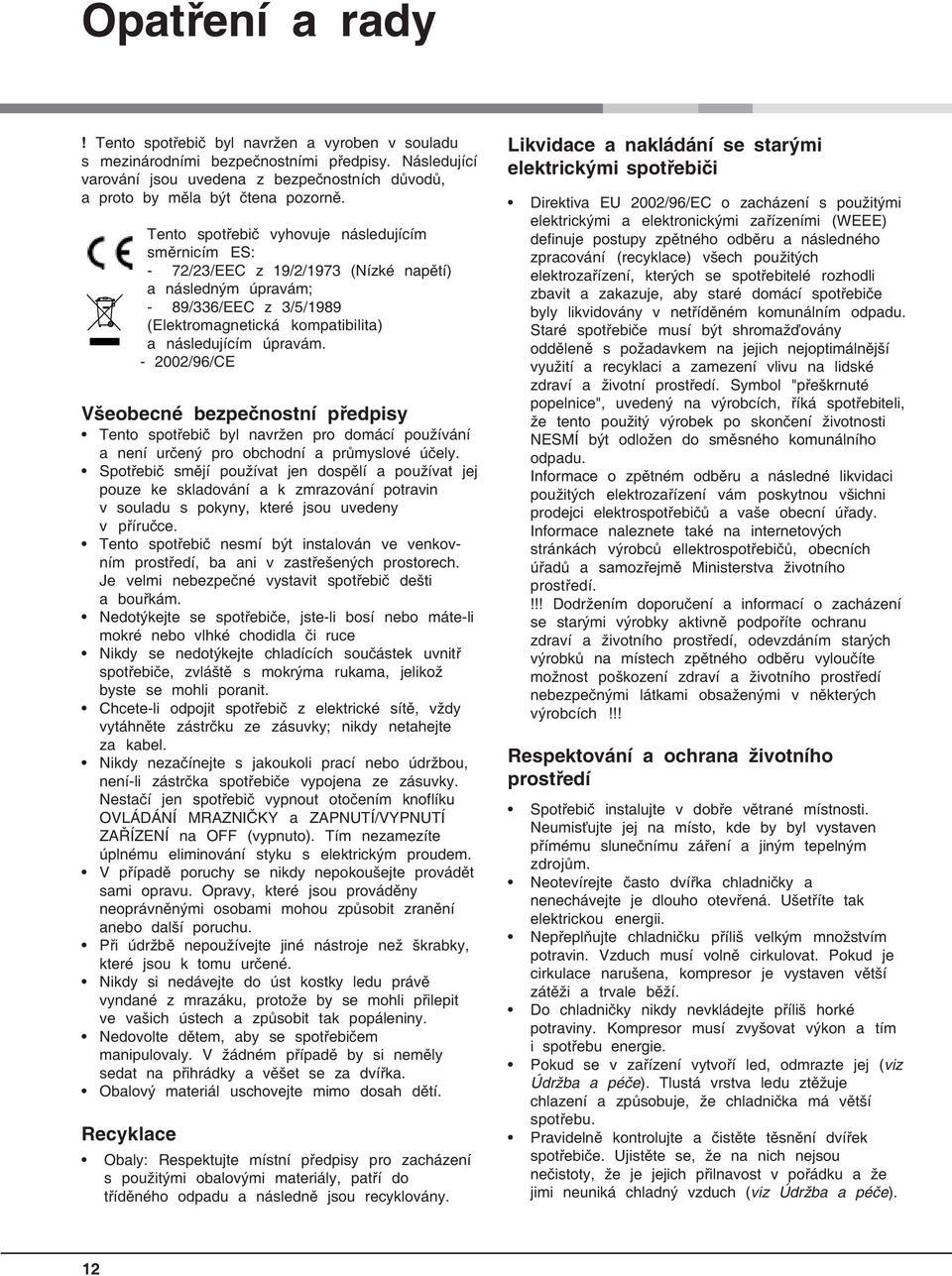 Opatření a rady

! Tento spotřebič byl navržen a vyroben v souladu s mezinárodními bezpečnostními předpisy. Následující varování jsou uvedena z bezpečnostních důvodů, a proto by měla být čtena pozorně.

CE

Tento spotřebič vyhovuje následujícím směrnicím ES:
- 72/23/EEC z 19/2/1973 (Nízké napětí) a následným úpravám;
- 89/336/EEC z 3/5/1989 (Elektromagnetická kompatibilita) a následujícím úpravám.
- 2002/96/CE

Všeobecné bezpečnostní předpisy

• Tento spotřebič byl navržen pro domácí používání a není určený pro obchodní a průmyslové účely.
• Spotřebič smějí používat jen dospělí a používat jej pouze ke skladování a k zmrazování potravin v souladu s pokyny, které jsou uvedeny v příručce.
• Tento spotřebič nesmí být instalován ve venkovním prostředí, ba ani v zastřešených prostorech. Je velmi nebezpečné vystavit spotřebič dešti a bouřkám.
• Nedotýkejte se spotřebiče, jste-li bosí nebo máte-li mokré nebo vlhké chodidla či ruce
• Nikdy se nedotýkejte chladících součástek uvnitř spotřebiče, zvláště s mokrýma rukama, jelikož byste se mohli poranit.
• Chcete-li odpojit spotřebič z elektrické sítě, vždy vytáhněte zástrčku ze zásuvky; nikdy netahejte za kabel.
• Nikdy nezačínejte s jakoukoli prací nebo údržbou, není-li zástrčka spotřebiče vypojena ze zásuvky. Nestačí jen spotřebič vypnout otočením knoflíku OVLÁDÁNÍ MRAZNIČKY a ZAPNUTÍ/VYPNUTÍ ZAŘÍZENÍ na OFF (vypnuto). Tím nezamezíte úplnému eliminování styku s elektrickým proudem.
• V případě poruchy se nikdy nepokoušejte provádět sami opravu. Opravy, které jsou prováděny neoprávněnými osobami mohou způsobit zranění anebo další poruchu.
• Při údržbě nepoužívejte jiné nástroje než škrabky, které jsou k tomu určené.
• Nikdy si nedávejte do úst kostky ledu právě vyndané z mrazáku, protože by se mohli přilepit ve vašich ústech a způsobit tak popáleniny.
• Nedovolte dětem, aby se spotřebičem manipulovaly. V žádném případě by si neměly sedat na přihrádky a věšet se za dvířka.
• Obalový materiál uschovejte mimo dosah dětí.

Recyklace

• Obaly: Respektujte místní předpisy pro zacházení s použitými obalovými materiály, patří do tříděného odpadu a následně jsou recyklovány.

Likvidace a nakládání se starými elektrickými spotřebiči

• Direktiva EU 2002/96/EC o zacházení s použitými elektrickými a elektronickými zařízeními (WEEE) definuje postupy zpětného odběru a následného zpracování (recyklace) všech použitých elektrozařízení, kterých se spotřebitelé rozhodli zbavit a zakazuje, aby staré domácí spotřebiče byly likvidovány v netříděném komunálním odpadu. Staré spotřebiče musí být shromažďovány odděleně s požadavkem na jejich nejoptimálnější využití a recyklaci a zamezení vlivu na lidské zdraví a životní prostředí. Symbol "přeškrnuté popelnice", uvedený na výrobcích, říká spotřebiteli, že tento použitý výrobek po skončení životnosti NESMÍ být odložen do směsného komunálního odpadu.
Informace o zpětném odběru a následné likvidaci použitých elektrozařízení vám poskytnou všichni prodejci elektrospotřebičů a vaše obecní úřady.
Informace naleznete také na internetových stránkách výrobců ellektrospotřebičů, obecních úřadů a samozřejmě Ministerstva životního prostředí.
!!! Dodržením doporučení a informací o zacházení se starými výrobky aktivně podpoříte ochranu zdraví a životního prostředí, odevzdáním starých výrobků na místech zpětného odběru vyloučíte možnost poškození zdraví a životního prostředí nebezpečnými látkami obsaženými v některých výrobcích !!!

Respektování a ochrana životního prostředí

• Spotřebič instalujte v dobře větrané místnosti. Neumisťujte jej na místo, kde by byl vystaven přímému slunečnímu záření a jiným tepelným zdrojům.
• Neotevírejte často dvířka chladničky a nenechávejte je dlouho otevřená. Ušetříte tak elektrickou energii.
• Nepřeplňujte chladničku příliš velkým množstvím potravin. Vzduch musí volně cirkulovat. Pokud je cirkulace narušena, kompresor je vystaven větší zátěži a trvale běží.
• Do chladničky nikdy nevkládejte příliš horké potraviny. Kompresor musí zvyšovat výkon a tím i spotřebu energie.
• Pokud se v zařízení vytvoří led, odmrazte jej (viz Údržba a péče). Tlustá vrstva ledu ztěžuje chlazení a způsobuje, že chladnička má větší spotřebu.
• Pravidelně kontrolujte a čistěte těsnění dvířek spotřebiče. Ujistěte se, že na nich nejsou nečistoty, že je jejich přilnavost v pořádku a že jimi neuniká chladný vzduch (viz Údržba a péče).

12